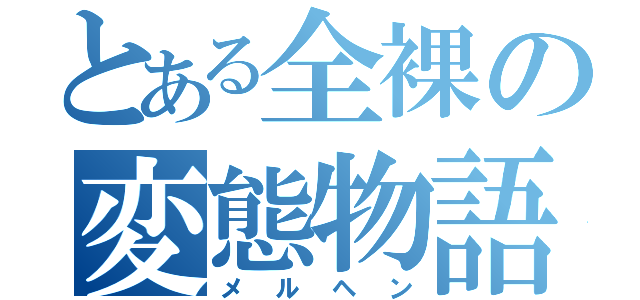 とある全裸の
変態物語
メルヘン